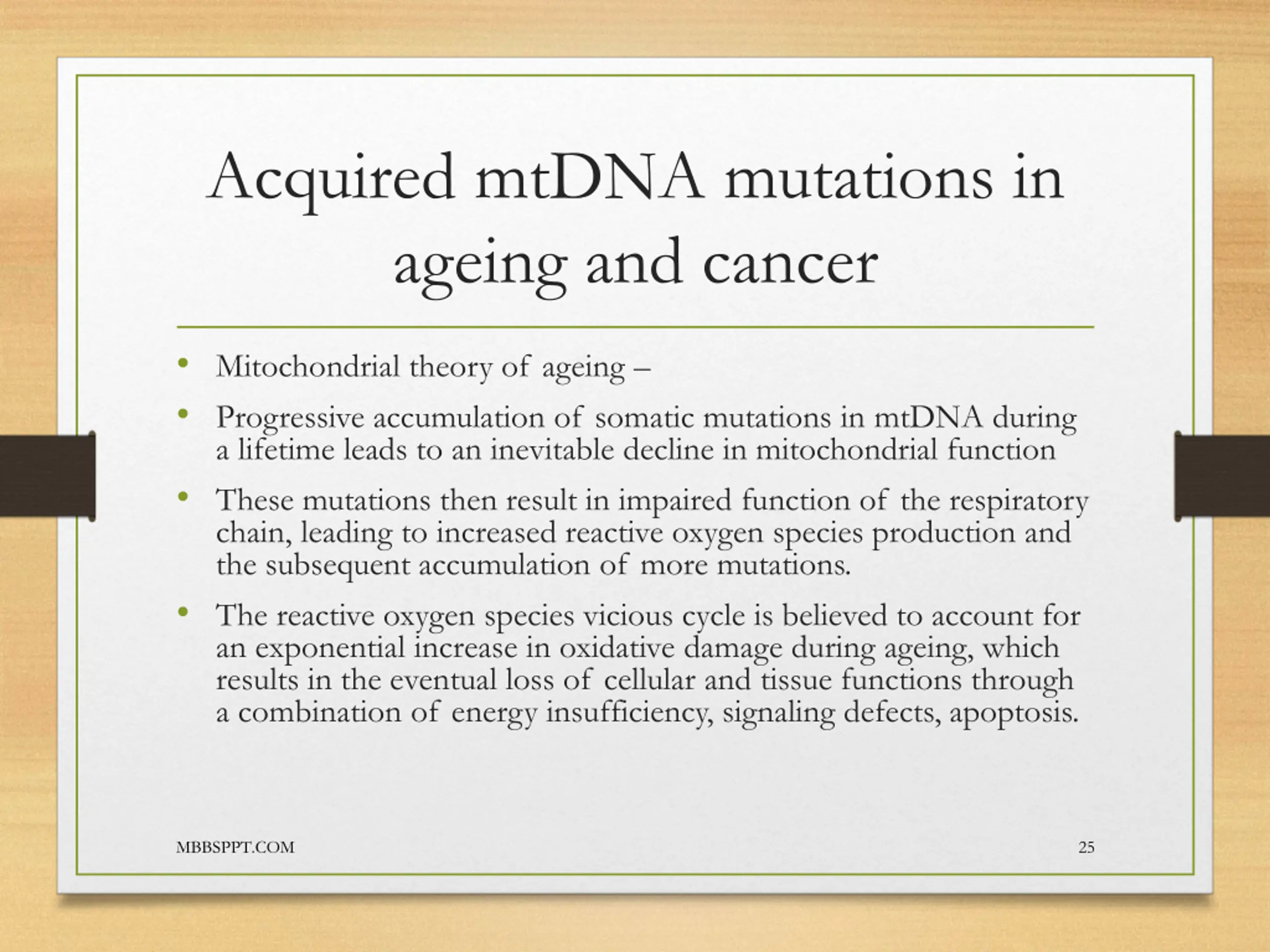 Acquired mtDNA mutations in ageing and cancer

• Mitochondrial theory of ageing –

• Progressive accumulation of somatic mutations in mtDNA during a lifetime leads to an inevitable decline in mitochondrial function

• These mutations then result in impaired function of the respiratory chain, leading to increased reactive oxygen species production and the subsequent accumulation of more mutations.

• The reactive oxygen species vicious cycle is believed to account for an exponential increase in oxidative damage during ageing, which results in the eventual loss of cellular and tissue functions through a combination of energy insufficiency, signaling defects, apoptosis.

MBBSPPT.COM

25